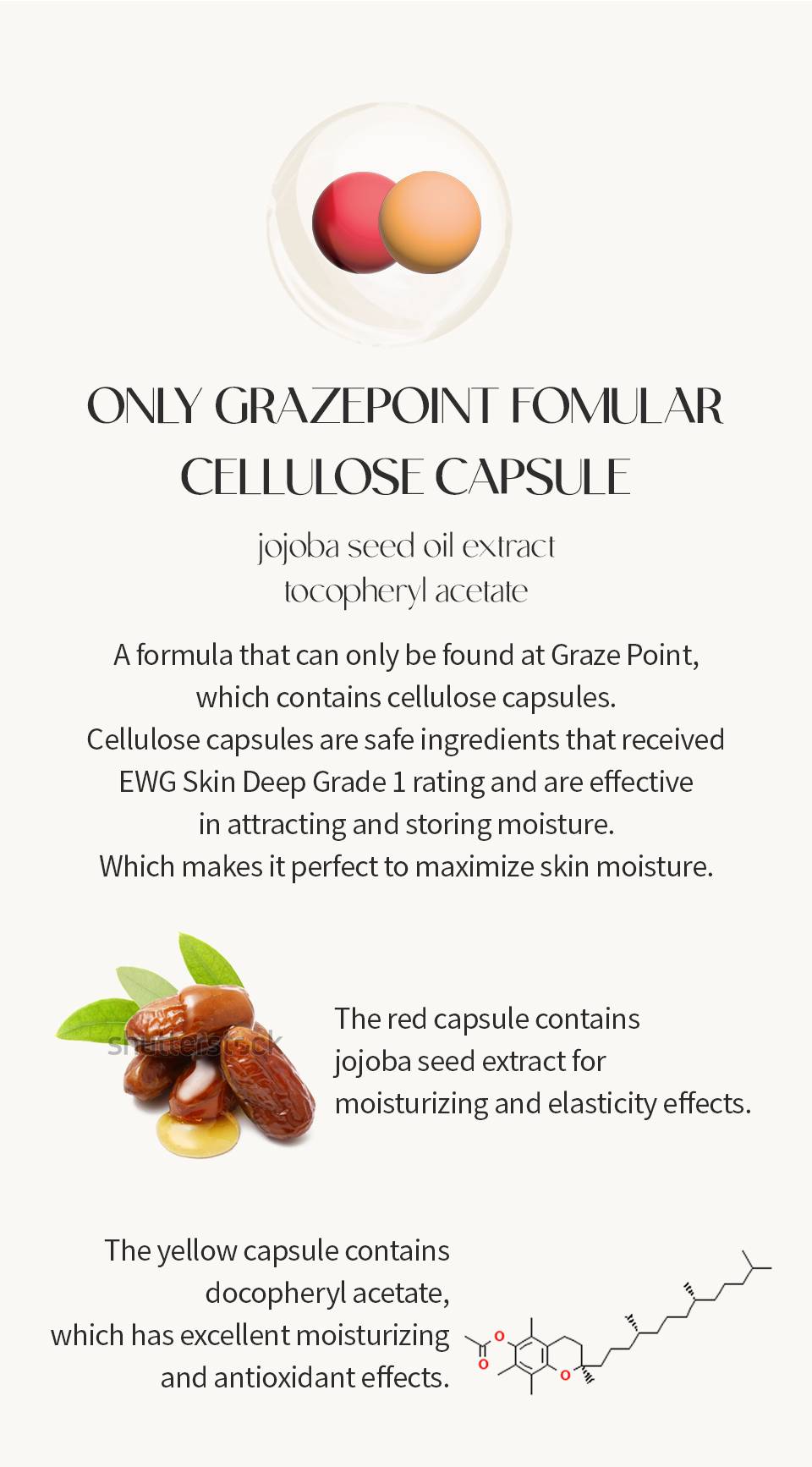 ONLY GRAZEPOINT FOMULAR
CELLULOSE CAPSULE

jojoba seed oil extract
tocopheryl acetate

A formula that can only be found at Graze Point, which contains cellulose capsules.
Cellulose capsules are safe ingredients that received EWG Skin Deep Grade 1 rating and are effective in attracting and storing moisture.
Which makes it perfect to maximize skin moisture.

shutterstock

The red capsule contains jojoba seed extract for moisturizing and elasticity effects.

The yellow capsule contains docopheryl acetate, which has excellent moisturizing and antioxidant effects.

O
O
O